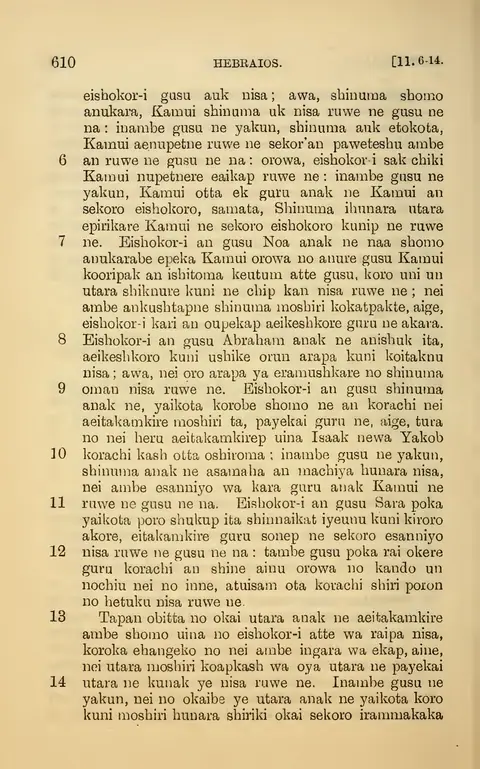 610 HEBRAIOS. [11. 6-14.

eishokor-i gusu auk nisa; awa, shinuma shomo anukara, Kamui shinuma uk nisa ruwe ne gusu ne na: inambe gusu ne yakun, shinuma auk etokota, Kamui aenupetne ruwe ne sekor'an paweteshu ambe

6 an ruwe ne gusu ne na: orowa, eishokor-i sak chiki Kamui nupetnere eaikap ruwe ne: inambe gusu ne yakun, Kamui otta ek guru anak ne Kamui an sekoro eishokoro, samata, Shinuma ihunara utara epirikare Kamui ne sekoro eishokoro kunip ne ruwe

7 ne. Eishokor-i an gusu Noa anak ne naa shomo anukarabe epeka Kamui orowa no anure gusu Kamui kooripak an ishitoma keutum atte gusu, koro uni un utara shiknure kuni ne chip kan nisa ruwe ne; nei ambe ankushtapne shinuma moshiri kokatpakte, aige, eishokor-i kari an oupekap aeikeshkore guru ne akara.

8 Eishokor-i an gusu Abraham anak ne anishuk ita, aeikeshkoro kuni ushike orun arapa kuni koitaknu nisa; awa, nei oro arapa ya eramushkare no shinuma

9 oman nisa ruwe ne. Eishokor-i an gusu shinuma anak ne, yaikota korobe shomo ne an korachi nei aeitakamkire moshiri ta, payekai guru ne, aige, tura no nei heru aeitakamkirep uina Isaak newa Yakob

10 korachi kash otta oshiroma; inambe gusu ne yakun, shinuma anak ne asamaha an machiya hunara nisa, nei ambe esanniyo wa kara guru anak Kamui ne

11 ruwe ne gusu ne na. Eishokor-i an gusu Sara poka yaikota poro shukup ita shinnaikat iyeunu kuni kiroro akore, eitakamkire guru sonep ne sekoro esanniyo

12 nisa ruwe ne gusu ne na: tambe gusu poka rai okere guru korachi an shine ainu orowa no kando un nochiu nei no inne, atuisam ota korachi shiri poron no hetuku nisa ruwe ne.

13 Tapan obitta no okai utara anak ne aeitakamkire ambe shomo uina no eishokor-i atte wa raipa nisa, koroka ehangeko no nei ambe ingara wa ekap, aine, nei utara moshiri koapkash wa oya utara ne payekai

14 utara ne kunak ye nisa ruwe ne. Inambe gusu ne yakun, nei no okaibe ye utara anak ne yaikota koro kuni moshiri hunara shiriki okai sekoro irammakaka